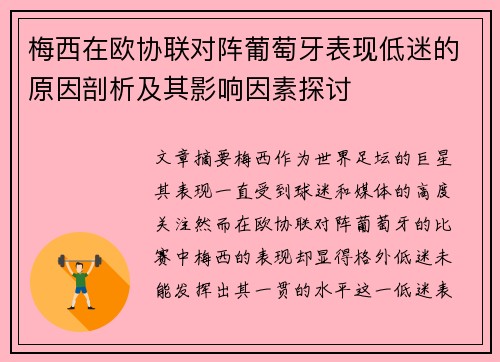 梅西在欧协联对阵葡萄牙表现低迷的原因剖析及其影响因素探讨

文章摘要梅西作为世界足坛的巨星其表现一直受到球迷和媒体的高度关注然而在欧协联对阵葡萄牙的比赛中梅西的表现却显得格外低迷未能发挥出其一贯的水平这一低迷表